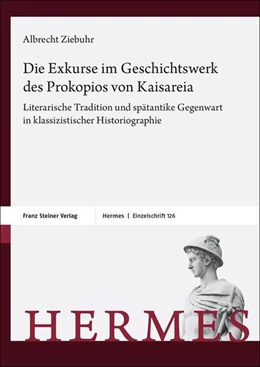 Albrecht Ziebuhr

Die Exkurse im Geschichtswerk des Prokopios von Kaisareia

Literarische Tradition und spätantike Gegenwart in klassizistischer Historiographie

Franz Steiner Verlag

Hermes | Einzelschrift 126

HERMES